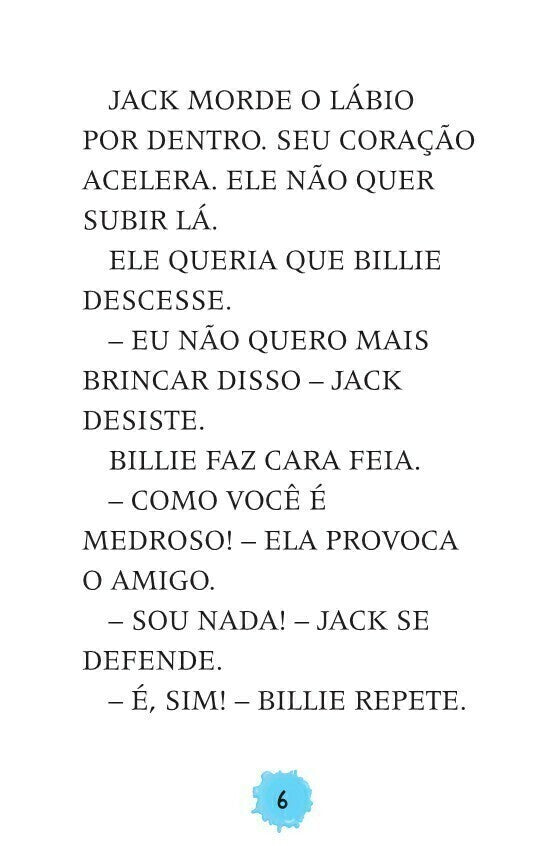 JACK MORDE O LÁBIO POR DENTRO. SEU CORAÇÃO ACELERA. ELE NÃO QUER SUBIR LÁ.

ELE QUERIA QUE BILLIE DESCESSE.

– EU NÃO QUERO MAIS BRINCAR DISSO – JACK DESISTE.

BILLIE FAZ CARA FEIA.

– COMO VOCÊ É MEDROSO! – ELA PROVOCA O AMIGO.

– SOU NADA! – JACK SE DEFENDE.

– É, SIM! – BILLIE REPETE.

6